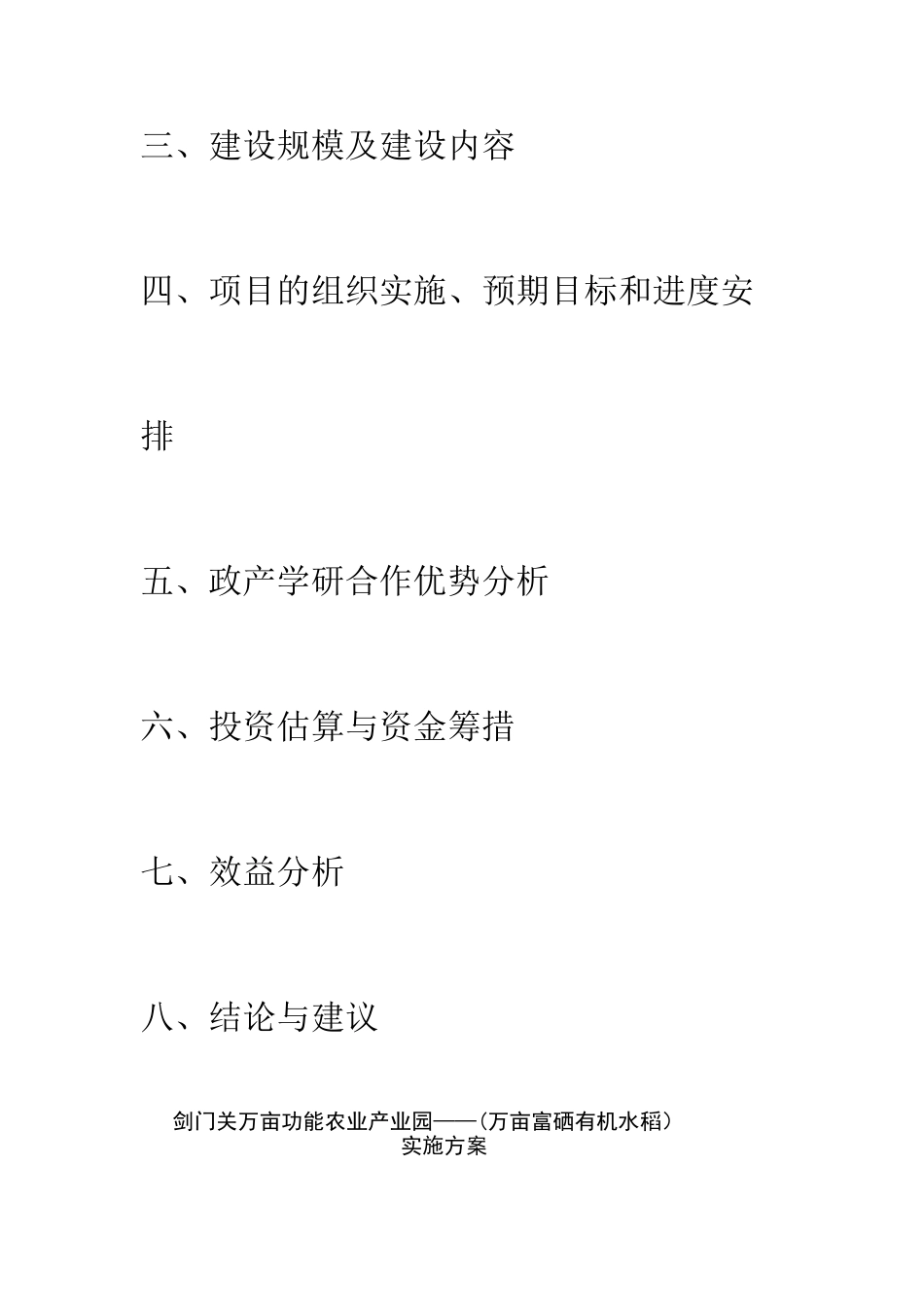 三、建设规模及建设内容

四、项目的组织实施、预期目标和进度安排

五、政产学研合作优势分析

六、投资估算与资金筹措

七、效益分析

八、结论与建议

剑门关万亩功能农业产业园——(万亩富硒有机水稻)实施方案